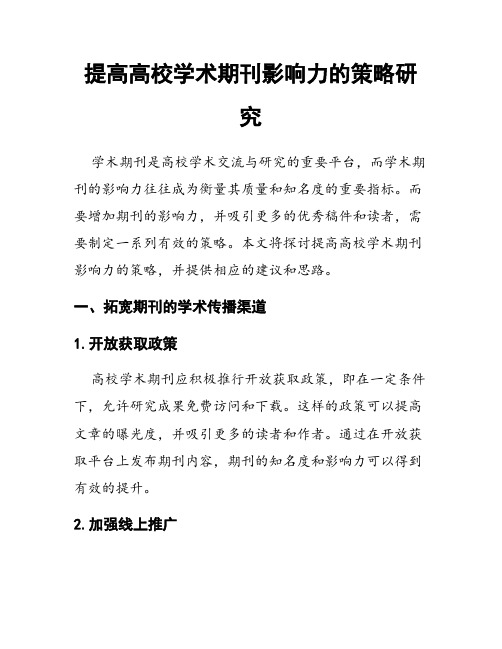 提高高校学术期刊影响力的策略研究

学术期刊是高校学术交流与研究的重要平台，而学术期刊的影响力往往成为衡量其质量和知名度的重要指标。而要增加期刊的影响力，并吸引更多的优秀稿件和读者，需要制定一系列有效的策略。本文将探讨提高高校学术期刊影响力的策略，并提供相应的建议和思路。

一、拓宽期刊的学术传播渠道

1. 开放获取政策

高校学术期刊应积极推行开放获取政策，即在一定条件下，允许研究成果免费访问和下载。这样的政策可以提高文章的曝光度，并吸引更多的读者和作者。通过在开放获取平台上发布期刊内容，期刊的知名度和影响力可以得到有效的提升。

2. 加强线上推广